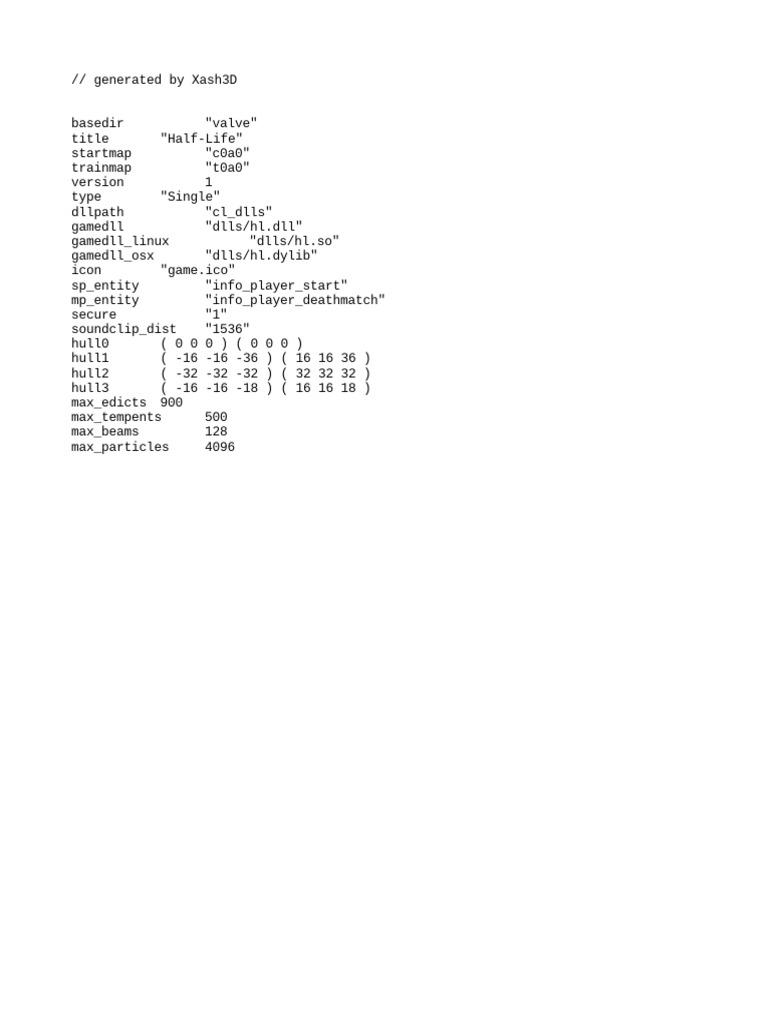 // generated by Xash3D

basedir "valve"
title "Half-Life"
startmap "c0a0"
trainmap "t0a0"
version 1
type "Single"
dllpath "cl_dlls"
gamedll "dlls/hl.dll"
gamedll_linux "dlls/hl.so"
gamedll_osx "dlls/hl.dylib"
icon "game.ico"
sp_entity "info_player_start"
mp_entity "info_player_deathmatch"
secure "1"
soundclip_dist "1536"
hull0 ( 0 0 0 ) ( 0 0 0 )
hull1 ( -16 -16 -36 ) ( 16 16 36 )
hull2 ( -32 -32 -32 ) ( 32 32 32 )
hull3 ( -16 -16 -18 ) ( 16 16 18 )
max_edicts 900
max_tempents 500
max_beams 128
max_particles 4096